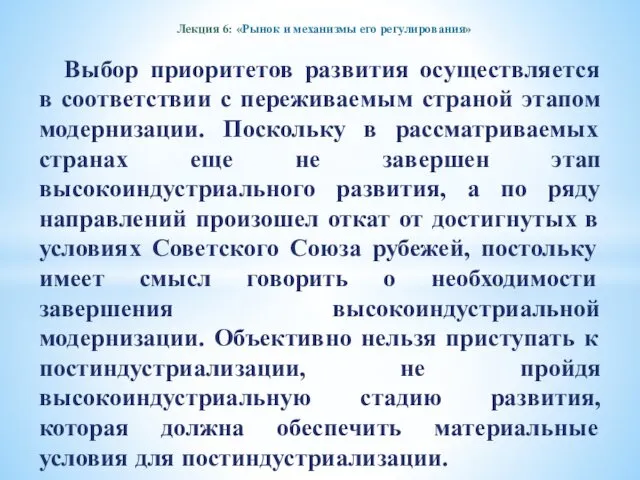 Лекция 6: «Рынок и механизмы его регулирования»

Выбор приоритетов развития осуществляется в соответствии с переживаемым страной этапом модернизации. Поскольку в рассматриваемых странах еще не завершен этап высокоиндустриального развития, а по ряду направлений произошел откат от достигнутых в условиях Советского Союза рубежей, постольку имеет смысл говорить о необходимости завершения высокоиндустриальной модернизации. Объективно нельзя приступать к постиндустриализации, не пройдя высокоиндустриальную стадию развития, которая должна обеспечить материальные условия для постиндустриализации.